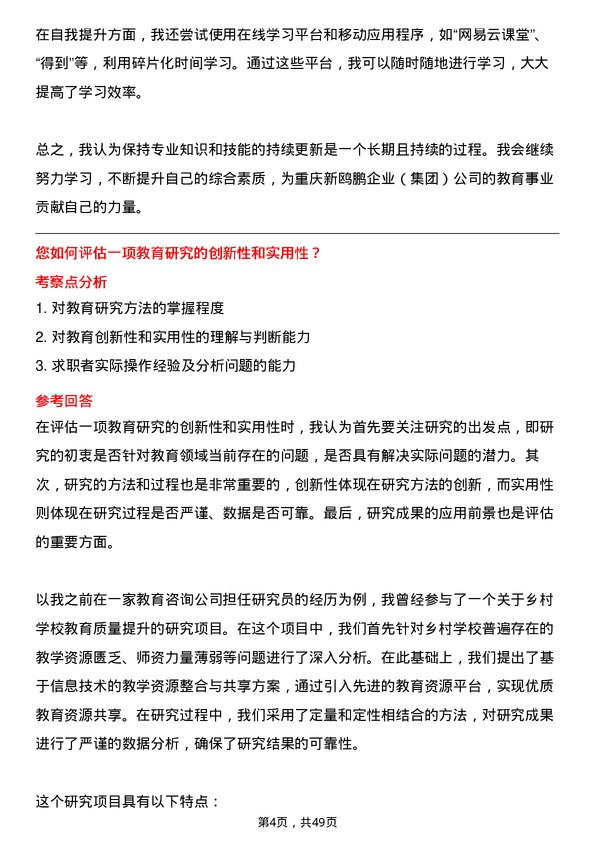 在自我提升方面，我还尝试使用在线学习平台和移动应用程序，如“网易云课堂”、“得到”等，利用碎片化时间学习。通过这些平台，我可以随时随地进行学习，大大提高了学习效率。

总之，我认为保持专业知识和技能的持续更新是一个长期且持续的过程。我会继续努力学习，不断提升自己的综合素质，为重庆新鸥鹏企业（集团）公司的教育事业贡献自己的力量。

您如何评估一项教育研究的创新性和实用性？

考察点分析

1. 对教育研究方法的掌握程度

2. 对教育创新性和实用性的理解与判断能力

3. 求职者实际操作经验及分析问题的能力

参考回答

在评估一项教育研究的创新性和实用性时，我认为首先要关注研究的出发点，即研究的初衷是否针对教育领域当前存在的问题，是否具有解决实际问题的潜力。其次，研究的方法和过程也是非常重要的，创新性体现在研究方法的创新，而实用性则体现在研究过程是否严谨、数据是否可靠。最后，研究成果的应用前景也是评估的重要方面。

以我之前在一家教育咨询公司担任研究员的经历为例，我曾经参与了一个关于乡村学校教育质量提升的研究项目。在这个项目中，我们首先针对乡村学校普遍存在的教学资源匮乏、师资力量薄弱等问题进行了深入分析。在此基础上，我们提出了基于信息技术的教学资源整合与共享方案，通过引入先进的教育资源平台，实现优质教育资源共享。在研究过程中，我们采用了定量和定性相结合的方法，对研究成果进行了严谨的数据分析，确保了研究结果的可靠性。

这个研究项目具有以下特点：

第4页，共49页